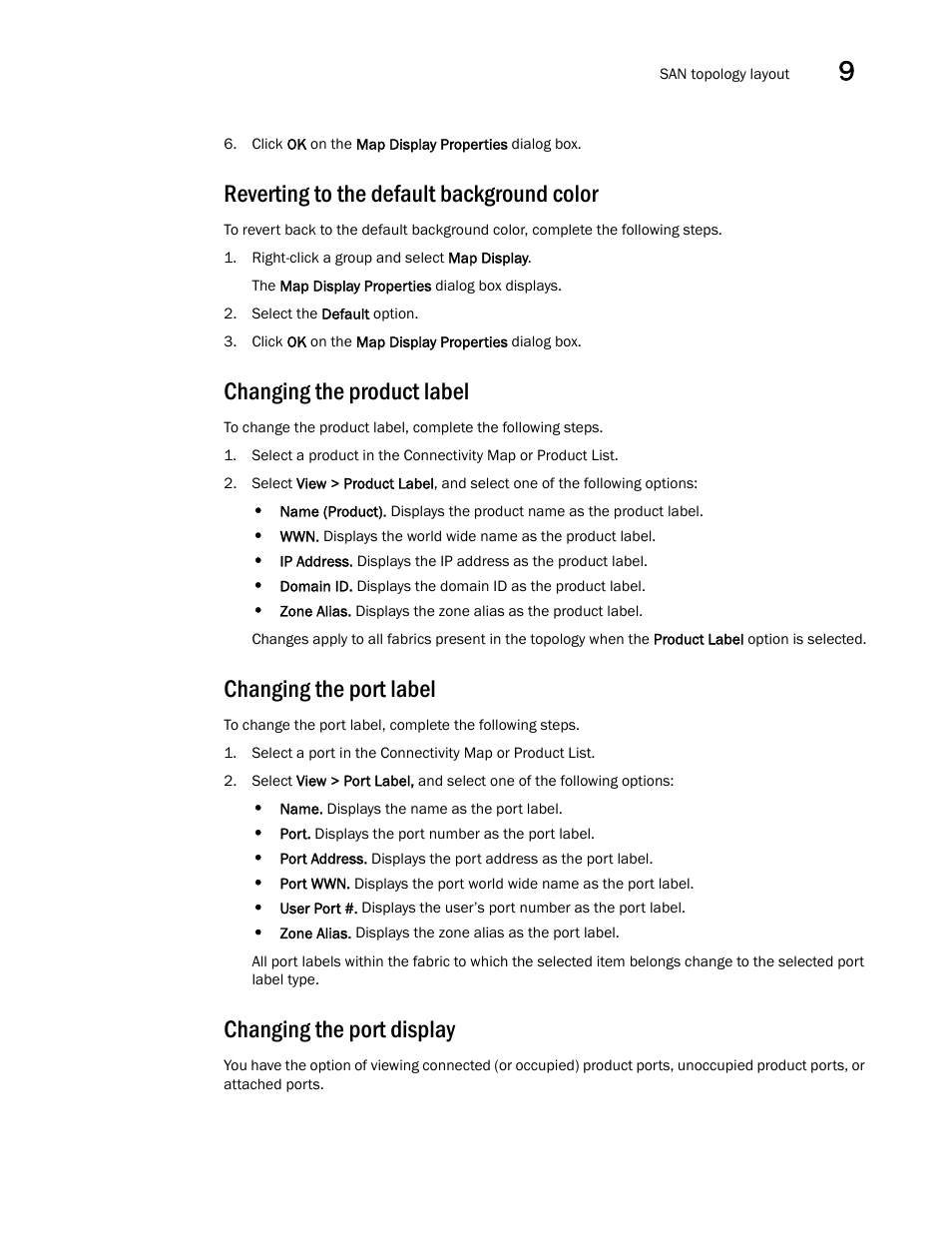 SAN topology layout 9

6. Click OK on the Map Display Properties dialog box.

Reverting to the default background color

To revert back to the default background color, complete the following steps.

1. Right-click a group and select Map Display.

The Map Display Properties dialog box displays.

2. Select the Default option.

3. Click OK on the Map Display Properties dialog box.

Changing the product label

To change the product label, complete the following steps.

1. Select a product in the Connectivity Map or Product List.

2. Select View > Product Label, and select one of the following options:

• Name (Product). Displays the product name as the product label.
• WWN. Displays the world wide name as the product label.
• IP Address. Displays the IP address as the product label.
• Domain ID. Displays the domain ID as the product label.
• Zone Alias. Displays the zone alias as the product label.

Changes apply to all fabrics present in the topology when the Product Label option is selected.

Changing the port label

To change the port label, complete the following steps.

1. Select a port in the Connectivity Map or Product List.

2. Select View > Port Label, and select one of the following options:

• Name. Displays the name as the port label.
• Port. Displays the port number as the port label.
• Port Address. Displays the port address as the port label.
• Port WWN. Displays the port world wide name as the port label.
• User Port #. Displays the user's port number as the port label.
• Zone Alias. Displays the zone alias as the port label.

All port labels within the fabric to which the selected item belongs change to the selected port label type.

Changing the port display

You have the option of viewing connected (or occupied) product ports, unoccupied product ports, or attached ports.